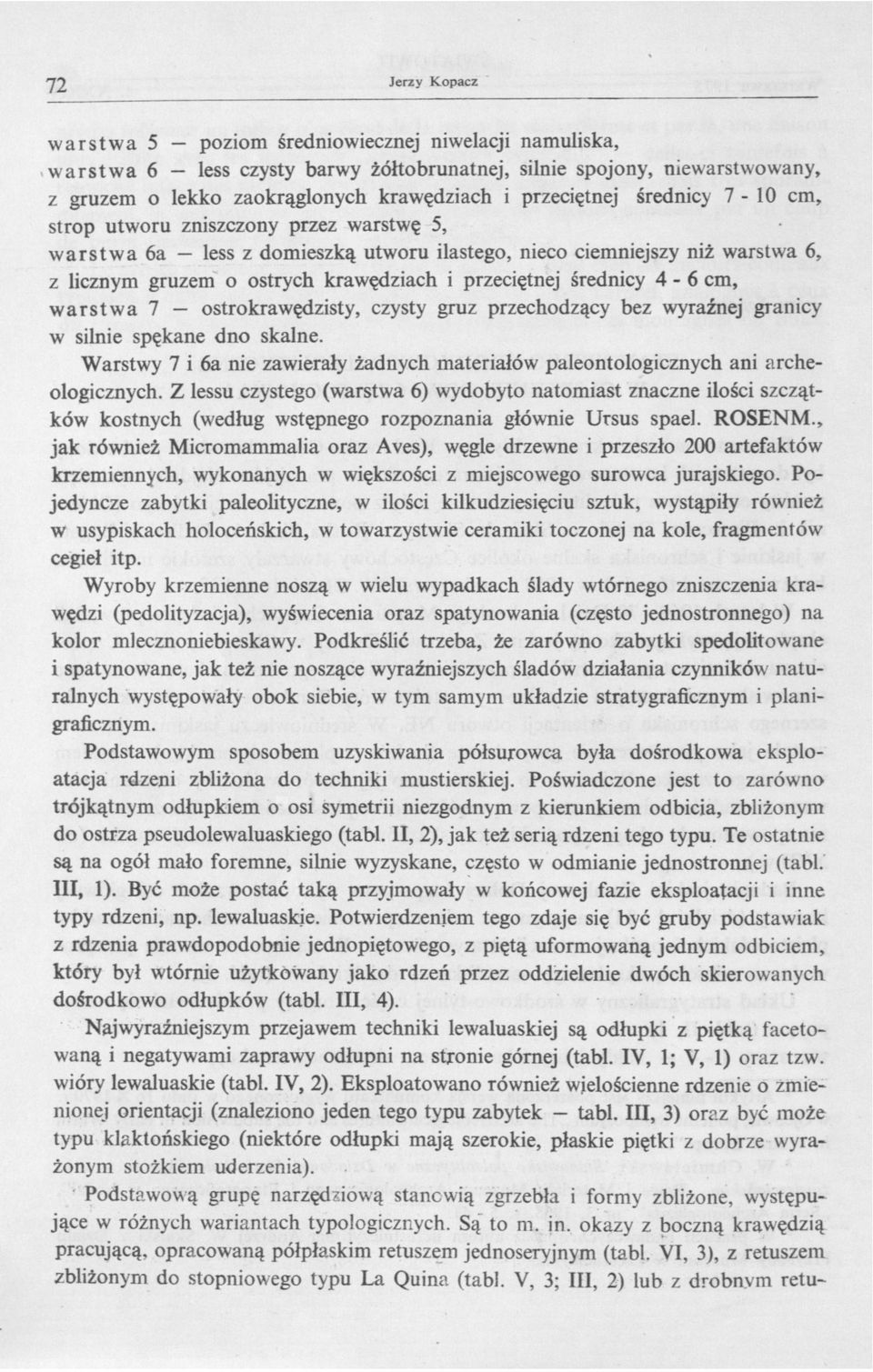 72 Jerzy Kopacz

warstwa 5 — poziom średniowiecznej niwelacji namuliska,
warstwa 6 — less czysty barwy żółtobrunatnej, silnie spojony, niewarstwowany, z gruzem o lekko zaokrąglonych krawędziach i przeciętnej średnicy 7 - 10 cm, strop utworu zniszczony przez warstwę 5,
warstwa 6a — less z domieszką utworu ilastego, nieco ciemniejszy niż warstwa 6, z licznym gruzem o ostrych krawędziach i przeciętnej średnicy 4 - 6 cm,
warstwa 7 — ostrokrawędzisty, czysty gruz przechodzący bez wyraźnej granicy w silnie spękane dno skalne.

Warstwy 7 i 6a nie zawierały żadnych materiałów paleontologicznych ani archeologicznych. Z lessu czystego (warstwa 6) wydobyto natomiast znaczne ilości szczątków kostnych (według wstępnego rozpoznania głównie Ursus spael. ROSENM., jak również Micromammalia oraz Aves), węgle drzewne i przeszło 200 artefaktów krzemiennych, wykonanych w większości z miejscowego surowca jurajskiego. Pojedyncze zabytki paleolityczne, w ilości kilkudziesięciu sztuk, wystąpiły również w usypiskach holoceńskich, w towarzystwie ceramiki toczonej na kole, fragmentów cegieł itp.

Wyroby krzemienne noszą w wielu wypadkach ślady wtórnego zniszczenia krawędzi (pedolityzacja), wyświecenia oraz spatynowania (często jednostronnego) na kolor mlecznoniebieskawy. Podkreślić trzeba, że zarówno zabytki spedolitowane i spatynowane, jak też nie noszące wyraźniejszych śladów działania czynników naturalnych występowały obok siebie, w tym samym układzie stratygraficznym i planigraficznym.

Podstawowym sposobem uzyskiwania półsurowca była dośrodkowa eksploatacja rdzeni zbliżona do techniki mustierskiej. Poświadczone jest to zarówno trójkątnym odłupkiem o osi symetrii niezgodnym z kierunkiem odbicia, zbliżonym do ostrza pseudolewaluaskiego (tabl. II, 2), jak też serią rdzeni tego typu. Te ostatnie są na ogół mało foremne, silnie wyzyskane, często w odmianie jednostronnej (tabl. III, 1). Być może postać taką przyjmowały w końcowej fazie eksploatacji i inne typy rdzeni, np. lewaluaskie. Potwierdzeniem tego zdaje się być gruby podstawiak z rdzenia prawdopodobnie jednopiętowego, z piętą uformowaną jednym odbiciem, który był wtórnie użytkowany jako rdzeń przez oddzielenie dwóch skierowanych dośrodkowo odłupków (tabl. III, 4).

Najwyraźniejszym przejawem techniki lewaluaskiej są odłupki z piętką facetowaną i negatywami zaprawy odłupni na stronie górnej (tabl. IV, 1; V, 1) oraz tzw. wióry lewaluaskie (tabl. IV, 2). Eksploatowano również wielościenne rdzenie o zmienionej orientacji (znaleziono jeden tego typu zabytek — tabl. III, 3) oraz być może typu klaktońskiego (niektóre odłupki mają szerokie, płaskie piętki z dobrze wyrażonym stożkiem uderzenia).

Podstawową grupę narzędziową stanowią zgrzebła i formy zbliżone, występujące w różnych wariantach typologicznych. Są to m. in. okazy z boczną krawędzią pracującą, opracowaną półpłaskim retuszem jednoseryjnym (tabl. VI, 3), z retuszem zbliżonym do stopniowego typu La Quina (tabl. V, 3; III, 2) lub z drobnym retu-